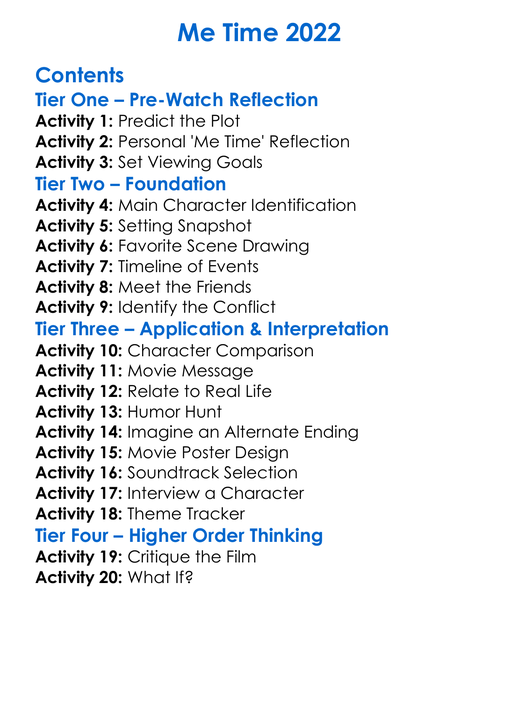 Me Time 2022

Contents

Tier One – Pre-Watch Reflection

Activity 1: Predict the Plot
Activity 2: Personal 'Me Time' Reflection
Activity 3: Set Viewing Goals

Tier Two – Foundation

Activity 4: Main Character Identification
Activity 5: Setting Snapshot
Activity 6: Favorite Scene Drawing
Activity 7: Timeline of Events
Activity 8: Meet the Friends
Activity 9: Identify the Conflict

Tier Three – Application & Interpretation

Activity 10: Character Comparison
Activity 11: Movie Message
Activity 12: Relate to Real Life
Activity 13: Humor Hunt
Activity 14: Imagine an Alternate Ending
Activity 15: Movie Poster Design
Activity 16: Soundtrack Selection
Activity 17: Interview a Character
Activity 18: Theme Tracker

Tier Four – Higher Order Thinking

Activity 19: Critique the Film
Activity 20: What If?